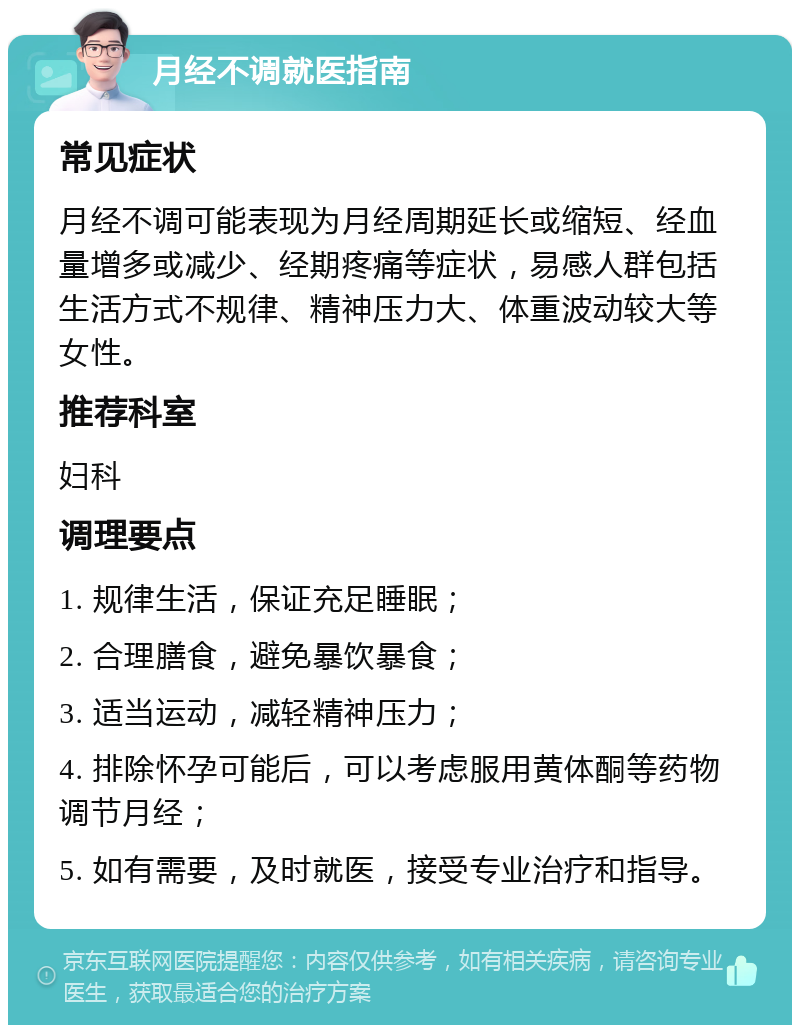 月经不调就医指南

常见症状

月经不调可能表现为月经周期延长或缩短、经血量增多或减少、经期疼痛等症状，易感人群包括生活方式不规律、精神压力大、体重波动较大等女性。

推荐科室

妇科

调理要点

1. 规律生活，保证充足睡眠；

2. 合理膳食，避免暴饮暴食；

3. 适当运动，减轻精神压力；

4. 排除怀孕可能后，可以考虑服用黄体酮等药物调节月经；

5. 如有需要，及时就医，接受专业治疗和指导。

京东互联网医院提醒您：内容仅供参考，如有相关疾病，请咨询专业医生，获取最适合您的治疗方案